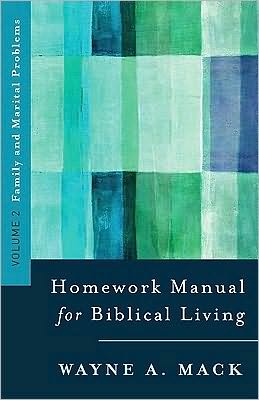 VOLUME 2 Family and Marital Problems

Homework Manual for Biblical Living

WAYNE A. MACK